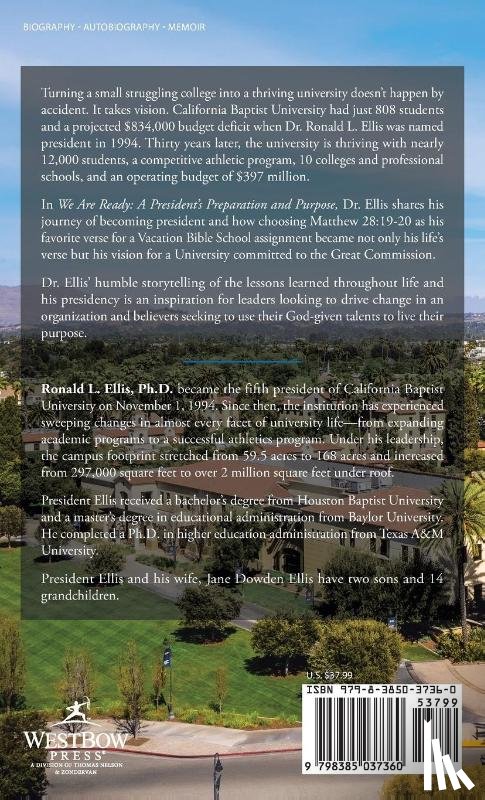 BIOGRAPHY - AUTOBIOGRAPHY - MEMOIR

Turning a small struggling college into a thriving university doesn't happen by accident. It takes vision. California Baptist University had just 808 students and a projected $834,000 budget deficit when Dr. Ronald L. Ellis was named president in 1994. Thirty years later, the university is thriving with nearly 12,000 students, a competitive athletic program, 10 colleges and professional schools, and an operating budget of $397 million.

In We Are Ready: A President's Preparation and Purpose, Dr. Ellis shares his journey of becoming president and how choosing Matthew 28:19-20 as his favorite verse for a Vacation Bible School assignment became not only his life's verse but his vision for a University committed to the Great Commission.

Dr. Ellis' humble storytelling of the lessons learned throughout life and his presidency is an inspiration for leaders looking to drive change in an organization and believers seeking to use their God-given talents to live their purpose.

Ronald L. Ellis, Ph.D. became the fifth president of California Baptist University on November 1, 1994. Since then, the institution has experienced sweeping changes in almost every facet of university life—from expanding academic programs to a successful athletics program. Under his leadership, the campus footprint stretched from 59.5 acres to 168 acres and increased from 297,000 square feet to over 2 million square feet under roof.

President Ellis received a bachelor's degree from Houston Baptist University and a master's degree in educational administration from Baylor University. He completed a Ph.D. in higher education administration from Texas A&M University.

President Ellis and his wife, Jane Dowden Ellis have two sons and 14 grandchildren.

U.S. $37.99

ISBN 979-8-3850-3736-0

53799

9 798385 037360

WESTBOW PRESS
A DIVISION OF THOMAS NELSON & ZONDERVAN